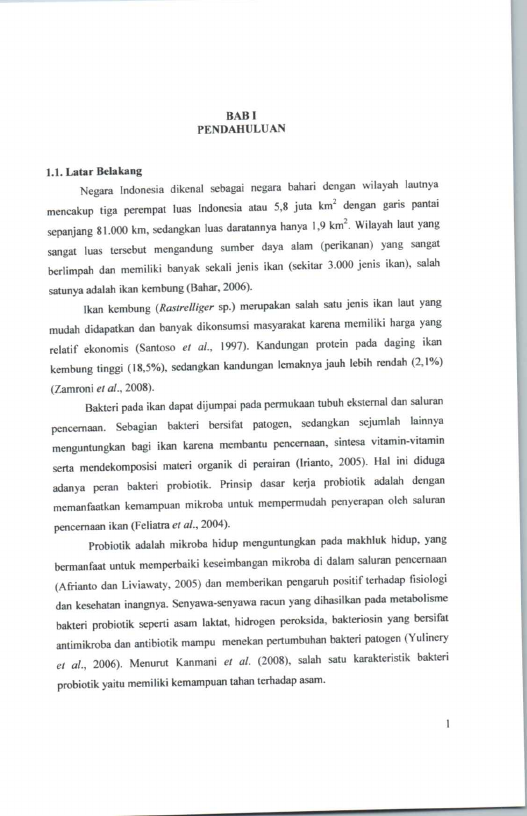 BAB I
PENDAHULUAN

1.1. Latar Belakang

Negara Indonesia dikenal sebagai negara bahari dengan wilayah lautnya mencakup tiga perempat luas Indonesia atau 5,8 juta $km^2$ dengan garis pantai sepanjang 81.000 km, sedangkan luas daratannya hanya 1,9 $km^2$. Wilayah laut yang sangat luas tersebut mengandung sumber daya alam (perikanan) yang sangat berlimpah dan memiliki banyak sekali jenis ikan (sekitar 3.000 jenis ikan), salah satunya adalah ikan kembung (Bahar, 2006).

Ikan kembung (Rastrelliger sp.) merupakan salah satu jenis ikan laut yang mudah didapatkan dan banyak dikonsumsi masyarakat karena memiliki harga yang relatif ekonomis (Santoso et al., 1997). Kandungan protein pada daging ikan kembung tinggi (18,5%), sedangkan kandungan lemaknya jauh lebih rendah (2,1%) (Zamroni et al., 2008).

Bakteri pada ikan dapat dijumpai pada permukaan tubuh eksternal dan saluran pencernaan. Sebagian bakteri bersifat patogen, sedangkan sejumlah lainnya menguntungkan bagi ikan karena membantu pencernaan, sintesa vitamin-vitamin serta mendekomposisi materi organik di perairan (Irianto, 2005). Hal ini diduga adanya peran bakteri probiotik. Prinsip dasar kerja probiotik adalah dengan memanfaatkan kemampuan mikroba untuk mempermudah penyerapan oleh saluran pencernaan ikan (Feliatra et al., 2004).

Probiotik adalah mikroba hidup menguntungkan pada makhluk hidup, yang bermanfaat untuk memperbaiki keseimbangan mikroba di dalam saluran pencernaan (Afrianto dan Liviawaty, 2005) dan memberikan pengaruh positif terhadap fisiologi dan kesehatan inangnya. Senyawa-senyawa racun yang dihasilkan pada metabolisme bakteri probiotik seperti asam laktat, hidrogen peroksida, bakteriosin yang bersifat antimikroba dan antibiotik mampu menekan pertumbuhan bakteri patogen (Yulinery et al., 2006). Menurut Kanmani et al. (2008), salah satu karakteristik bakteri probiotik yaitu memiliki kemampuan tahan terhadap asam.

1